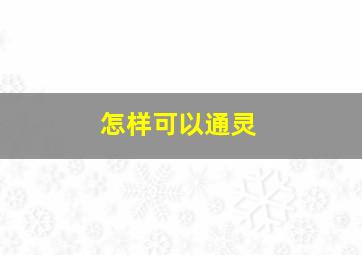 怎样可以通灵